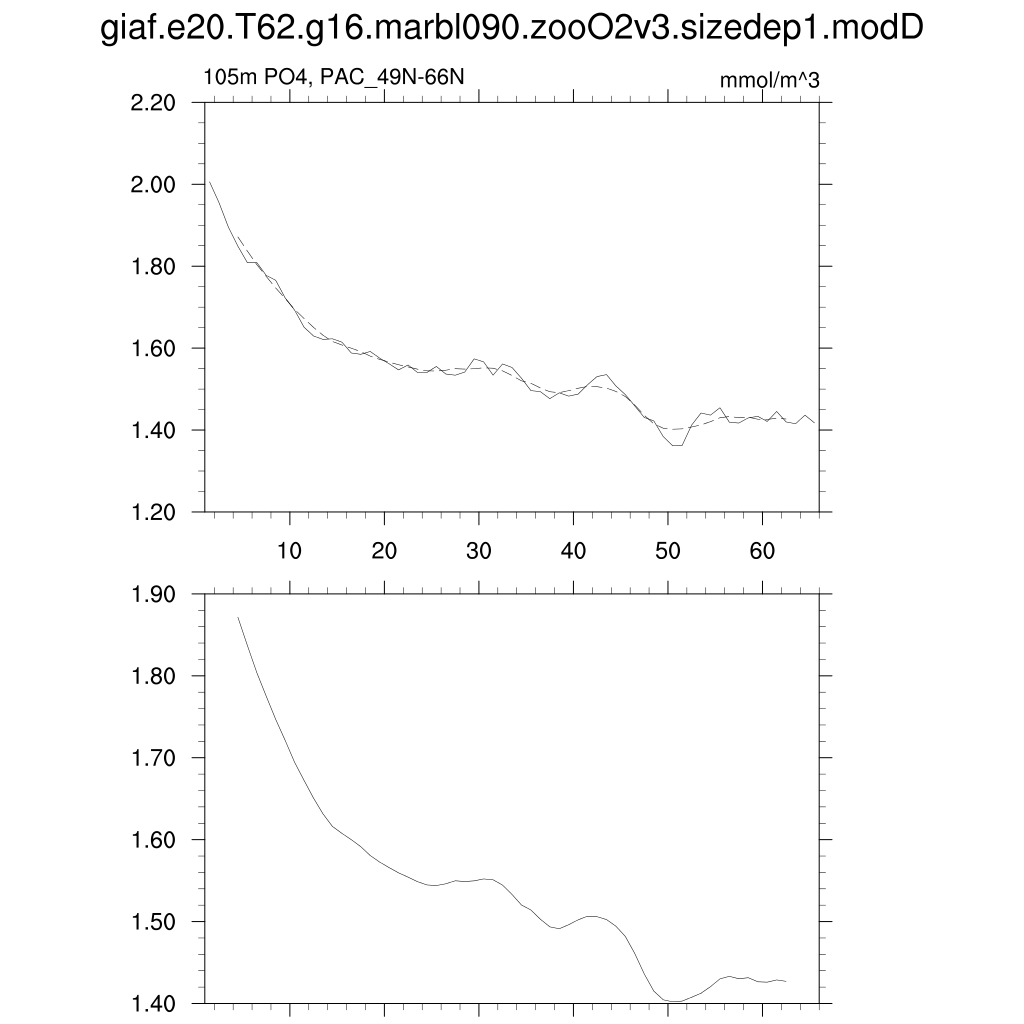 giaf.e20.T62.g16.marbl090.zooO2v3.sizedep1.modD

105m PO4, PAC_49N-66N

mmol/m^3

2.20
2.00
1.80
1.60
1.40
1.20

10
20
30
40
50
60

1.90
1.80
1.70
1.60
1.50
1.40